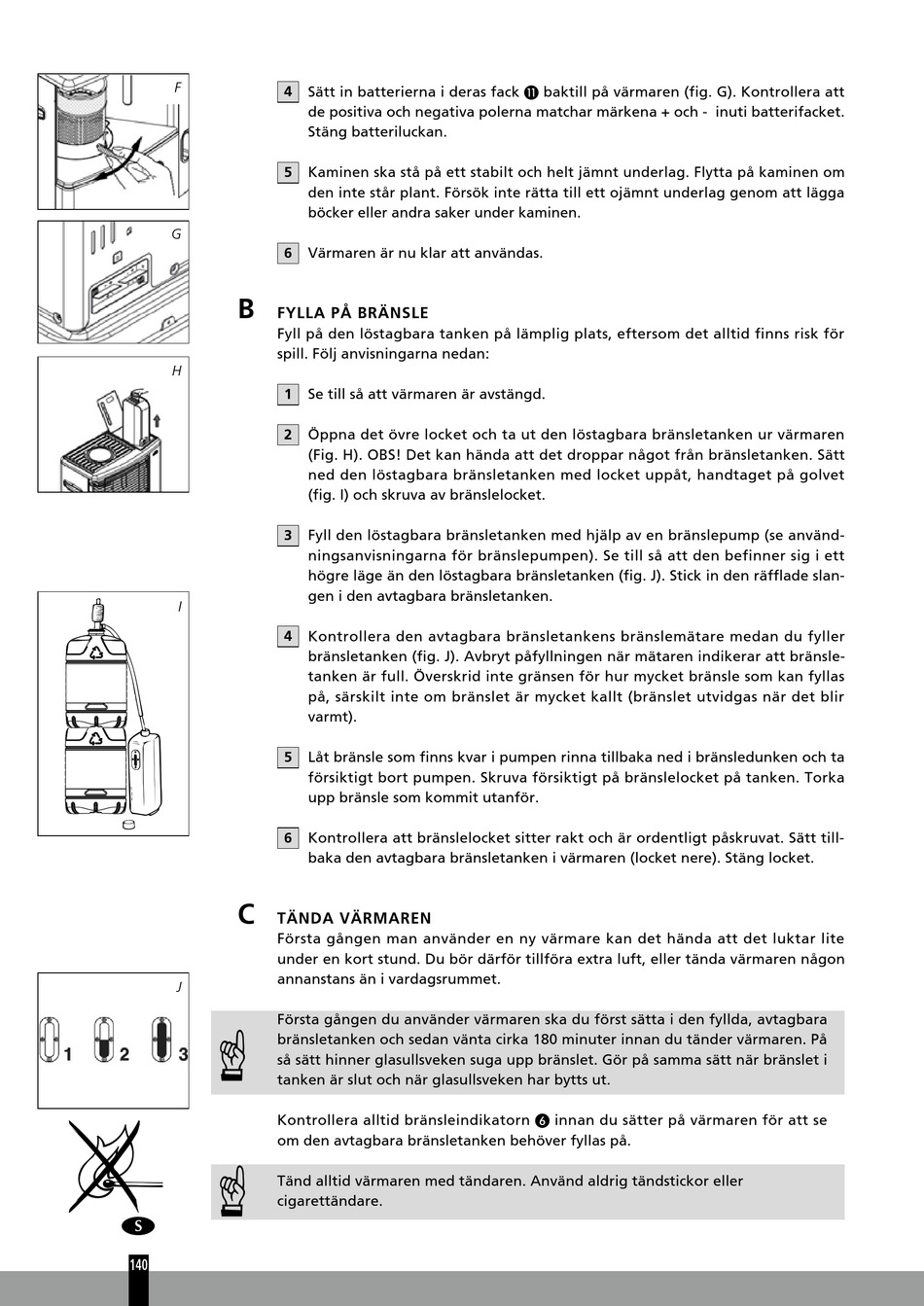 F

G

H

I

J

1 2 3

S

4 Sätt in batterierna i deras fack ⓫ baktill på värmaren (fig. G). Kontrollera att de positiva och negativa polerna matchar märkena + och - inuti batterifacket. Stäng batteriluckan.

5 Kaminen ska stå på ett stabilt och helt jämnt underlag. Flytta på kaminen om den inte står plant. Försök inte rätta till ett ojämnt underlag genom att lägga böcker eller andra saker under kaminen.

6 Värmaren är nu klar att användas.

B FYLLA PÅ BRÄNSLE
Fyll på den löstagbara tanken på lämplig plats, eftersom det alltid finns risk för spill. Följ anvisningarna nedan:

1 Se till så att värmaren är avstängd.

2 Öppna det övre locket och ta ut den löstagbara bränsletanken ur värmaren (Fig. H). OBS! Det kan hända att det droppar något från bränsletanken. Sätt ned den löstagbara bränsletanken med locket uppåt, handtaget på golvet (fig. I) och skruva av bränslelocket.

3 Fyll den löstagbara bränsletanken med hjälp av en bränslepump (se användningsanvisningarna för bränslepumpen). Se till så att den befinner sig i ett högre läge än den löstagbara bränsletanken (fig. J). Stick in den räfflade slangen i den avtagbara bränsletanken.

4 Kontrollera den avtagbara bränsletankens bränslemätare medan du fyller bränsletanken (fig. J). Avbryt påfyllningen när mätaren indikerar att bränsletanken är full. Överskrid inte gränsen för hur mycket bränsle som kan fyllas på, särskilt inte om bränslet är mycket kallt (bränslet utvidgas när det blir varmt).

5 Låt bränsle som finns kvar i pumpen rinna tillbaka ned i bränsledunken och ta försiktigt bort pumpen. Skruva försiktigt på bränslelocket på tanken. Torka upp bränsle som kommit utanför.

6 Kontrollera att bränslelocket sitter rakt och är ordentligt påskruvat. Sätt tillbaka den avtagbara bränsletanken i värmaren (locket nere). Stäng locket.

C TÄNDA VÄRMAREN
Första gången man använder en ny värmare kan det hända att det luktar lite under en kort stund. Du bör därför tillföra extra luft, eller tända värmaren någon annanstans än i vardagsrummet.

Första gången du använder värmaren ska du först sätta i den fyllda, avtagbara bränsletanken och sedan vänta cirka 180 minuter innan du tänder värmaren. På så sätt hinner glasullsveken suga upp bränslet. Gör på samma sätt när bränslet i tanken är slut och när glasullsveken har bytts ut.

Kontrollera alltid bränsleindikatorn ❻ innan du sätter på värmaren för att se om den avtagbara bränsletanken behöver fyllas på.

Tänd alltid värmaren med tändaren. Använd aldrig tändstickor eller cigarettändare.

140